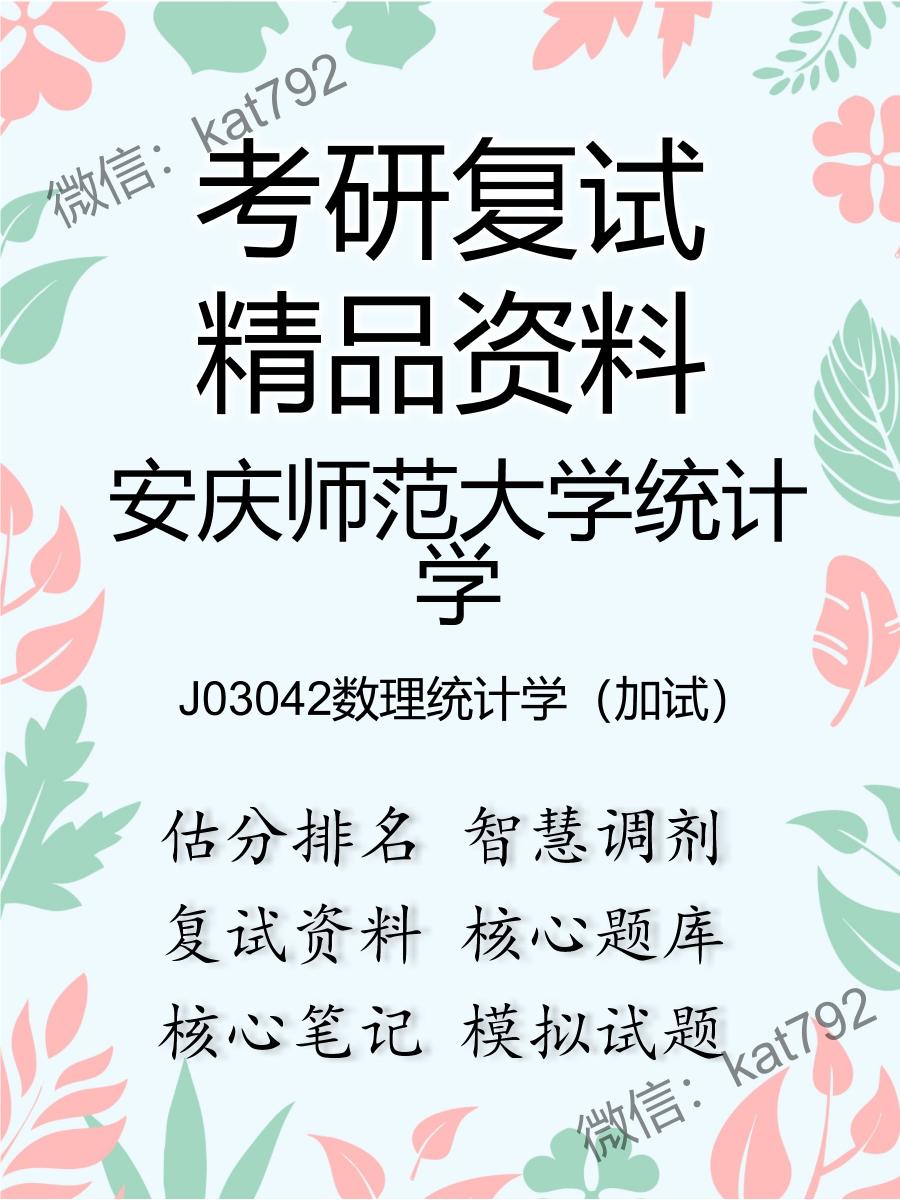 微信：kat792

考研复试
精品资料

安庆师范大学统计学

J03042数理统计学（加试）

估分排名 智慧调剂
复试资料 核心题库
核心笔记 模拟试题

微信：kat792